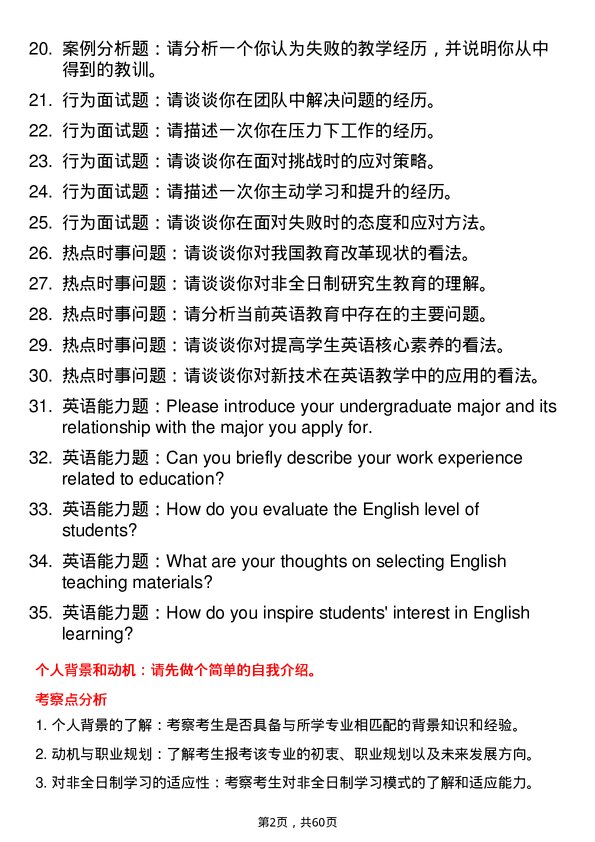 20. 案例分析题：请分析一个你认为失败的教学经历，并说明你从中得到的教训。

21. 行为面试题：请谈谈你在团队中解决问题的经历。

22. 行为面试题：请描述一次你在压力下工作的经历。

23. 行为面试题：请谈谈你在面对挑战时的应对策略。

24. 行为面试题：请描述一次你主动学习和提升的经历。

25. 行为面试题：请谈谈你在面对失败时的态度和应对方法。

26. 热点时事问题：请谈谈你对我国教育改革现状的看法。

27. 热点时事问题：请谈谈你对非全日制研究生教育的理解。

28. 热点时事问题：请分析当前英语教育中存在的主要问题。

29. 热点时事问题：请谈谈你对提高学生英语核心素养的看法。

30. 热点时事问题：请谈谈你对新技术在英语教学中的应用的看法。

31. 英语能力题：Please introduce your undergraduate major and its relationship with the major you apply for.

32. 英语能力题：Can you briefly describe your work experience related to education?

33. 英语能力题：How do you evaluate the English level of students?

34. 英语能力题：What are your thoughts on selecting English teaching materials?

35. 英语能力题：How do you inspire students' interest in English learning?

个人背景和动机：请先做个简单的自我介绍。

考察点分析

1. 个人背景的了解：考察考生是否具备与所学专业相匹配的背景知识和经验。

2. 动机与职业规划：了解考生报考该专业的初衷、职业规划以及未来发展方向。

3. 对非全日制学习的适应性：考察考生对非全日制学习模式的了解和适应能力。

第2页，共60页